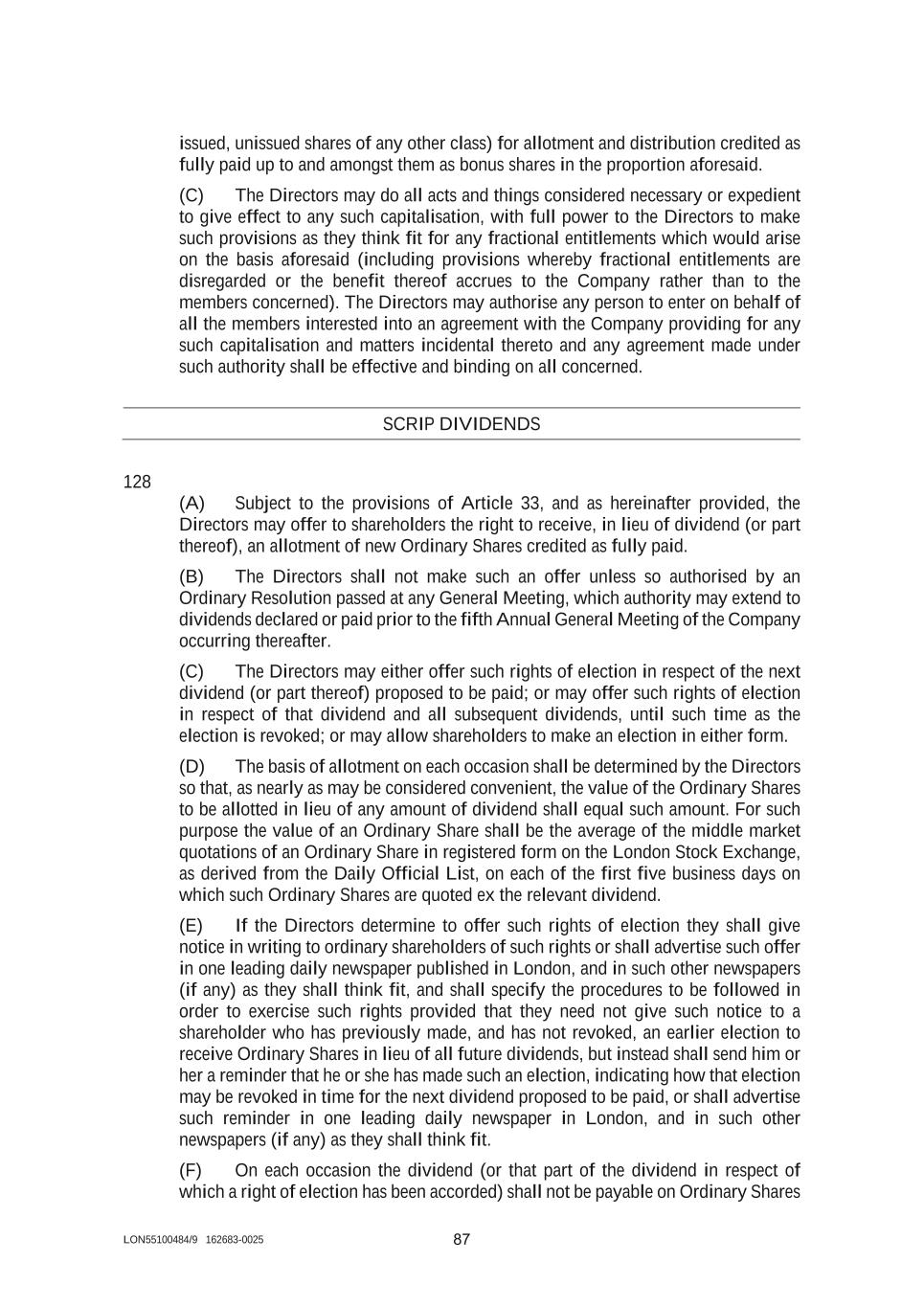 issued, unissued shares of any other class) for allotment and distribution credited as fully paid up to and amongst them as bonus shares in the proportion aforesaid.

(C) The Directors may do all acts and things considered necessary or expedient to give effect to any such capitalisation, with full power to the Directors to make such provisions as they think fit for any fractional entitlements which would arise on the basis aforesaid (including provisions whereby fractional entitlements are disregarded or the benefit thereof accrues to the Company rather than to the members concerned). The Directors may authorise any person to enter on behalf of all the members interested into an agreement with the Company providing for any such capitalisation and matters incidental thereto and any agreement made under such authority shall be effective and binding on all concerned.

SCRIP DIVIDENDS

128

(A) Subject to the provisions of Article 33, and as hereinafter provided, the Directors may offer to shareholders the right to receive, in lieu of dividend (or part thereof), an allotment of new Ordinary Shares credited as fully paid.

(B) The Directors shall not make such an offer unless so authorised by an Ordinary Resolution passed at any General Meeting, which authority may extend to dividends declared or paid prior to the fifth Annual General Meeting of the Company occurring thereafter.

(C) The Directors may either offer such rights of election in respect of the next dividend (or part thereof) proposed to be paid; or may offer such rights of election in respect of that dividend and all subsequent dividends, until such time as the election is revoked; or may allow shareholders to make an election in either form.

(D) The basis of allotment on each occasion shall be determined by the Directors so that, as nearly as may be considered convenient, the value of the Ordinary Shares to be allotted in lieu of any amount of dividend shall equal such amount. For such purpose the value of an Ordinary Share shall be the average of the middle market quotations of an Ordinary Share in registered form on the London Stock Exchange, as derived from the Daily Official List, on each of the first five business days on which such Ordinary Shares are quoted ex the relevant dividend.

(E) If the Directors determine to offer such rights of election they shall give notice in writing to ordinary shareholders of such rights or shall advertise such offer in one leading daily newspaper published in London, and in such other newspapers (if any) as they shall think fit, and shall specify the procedures to be followed in order to exercise such rights provided that they need not give such notice to a shareholder who has previously made, and has not revoked, an earlier election to receive Ordinary Shares in lieu of all future dividends, but instead shall send him or her a reminder that he or she has made such an election, indicating how that election may be revoked in time for the next dividend proposed to be paid, or shall advertise such reminder in one leading daily newspaper in London, and in such other newspapers (if any) as they shall think fit.

(F) On each occasion the dividend (or that part of the dividend in respect of which a right of election has been accorded) shall not be payable on Ordinary Shares

LON55100484/9 162683-0025 87